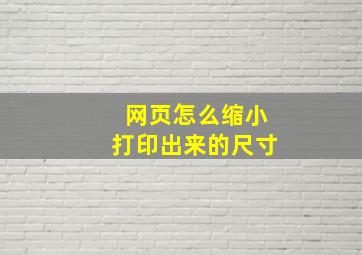 网页怎么缩小
打印出来的尺寸